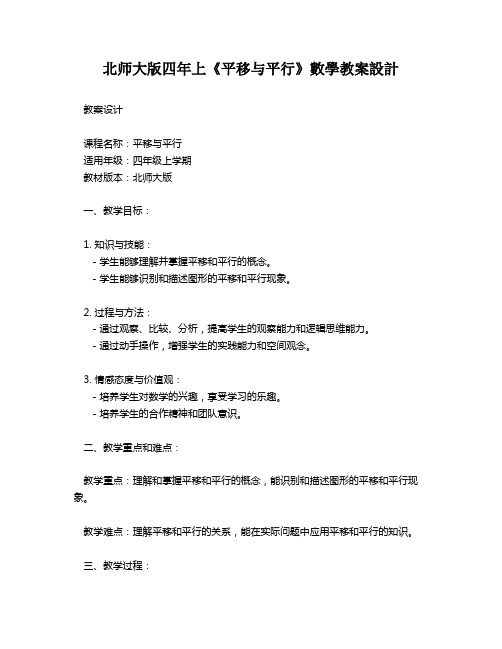 北师大版四年上《平移与平行》數學教案設計

教案设计

课程名称：平移与平行
适用年级：四年级上学期
教材版本：北师大版

一、教学目标：

1. 知识与技能：
- 学生能够理解并掌握平移和平行的概念。
- 学生能够识别和描述图形的平移和平行现象。

2. 过程与方法：
- 通过观察、比较、分析，提高学生的观察能力和逻辑思维能力。
- 通过动手操作，增强学生的实践能力和空间观念。

3. 情感态度与价值观：
- 培养学生对数学的兴趣，享受学习的乐趣。
- 培养学生的合作精神和团队意识。

二、教学重点和难点：

教学重点：理解和掌握平移和平行的概念，能识别和描述图形的平移和平行现象。

教学难点：理解平移和平行的关系，能在实际问题中应用平移和平行的知识。

三、教学过程：